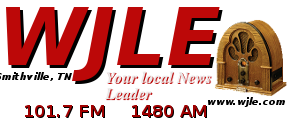 WJLE

Smithville, TN

Your local News Leader

www.wjle.com

101.7 FM 1480 AM